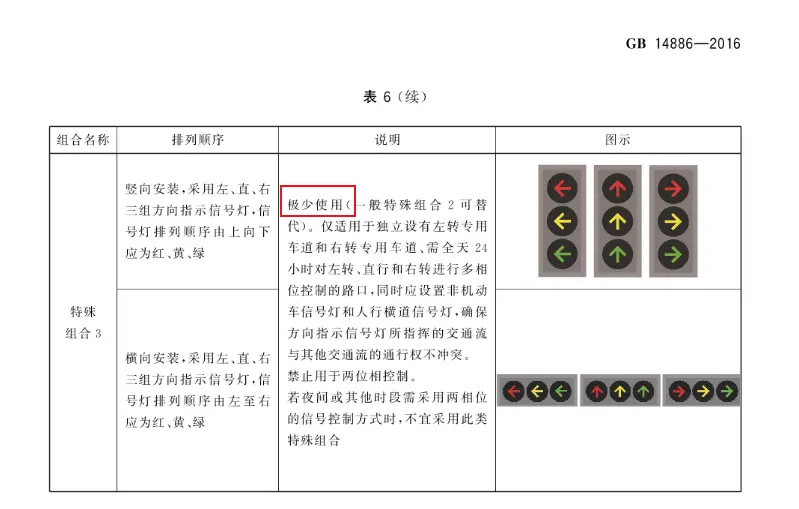 GB 14886—2016

表 6（续）

| 组合名称 | 排列顺序 | 说明 | 图示 |
|---|---|---|---|
| 特殊组合 3 | 竖向安装，采用左、直、右三组方向指示信号灯，信号灯排列顺序由上向下应为红、黄、绿 | 极少使用（一般特殊组合 2 可替代）。仅适用于独立设有左转专用车道和右转专用车道、需全天 24 小时对左转、直行和右转进行多相位控制的路口，同时应设置非机动车信号灯和人行横道信号灯，确保方向指示信号灯所指挥的交通流与其他交通流的通行权不冲突。禁止用于两位相控制。若夜间或其他时段需采用两相位的信号控制方式时，不宜采用此类特殊组合 | |
| | 横向安装，采用左、直、右三组方向指示信号灯，信号灯排列顺序由左至右应为红、黄、绿 | | |